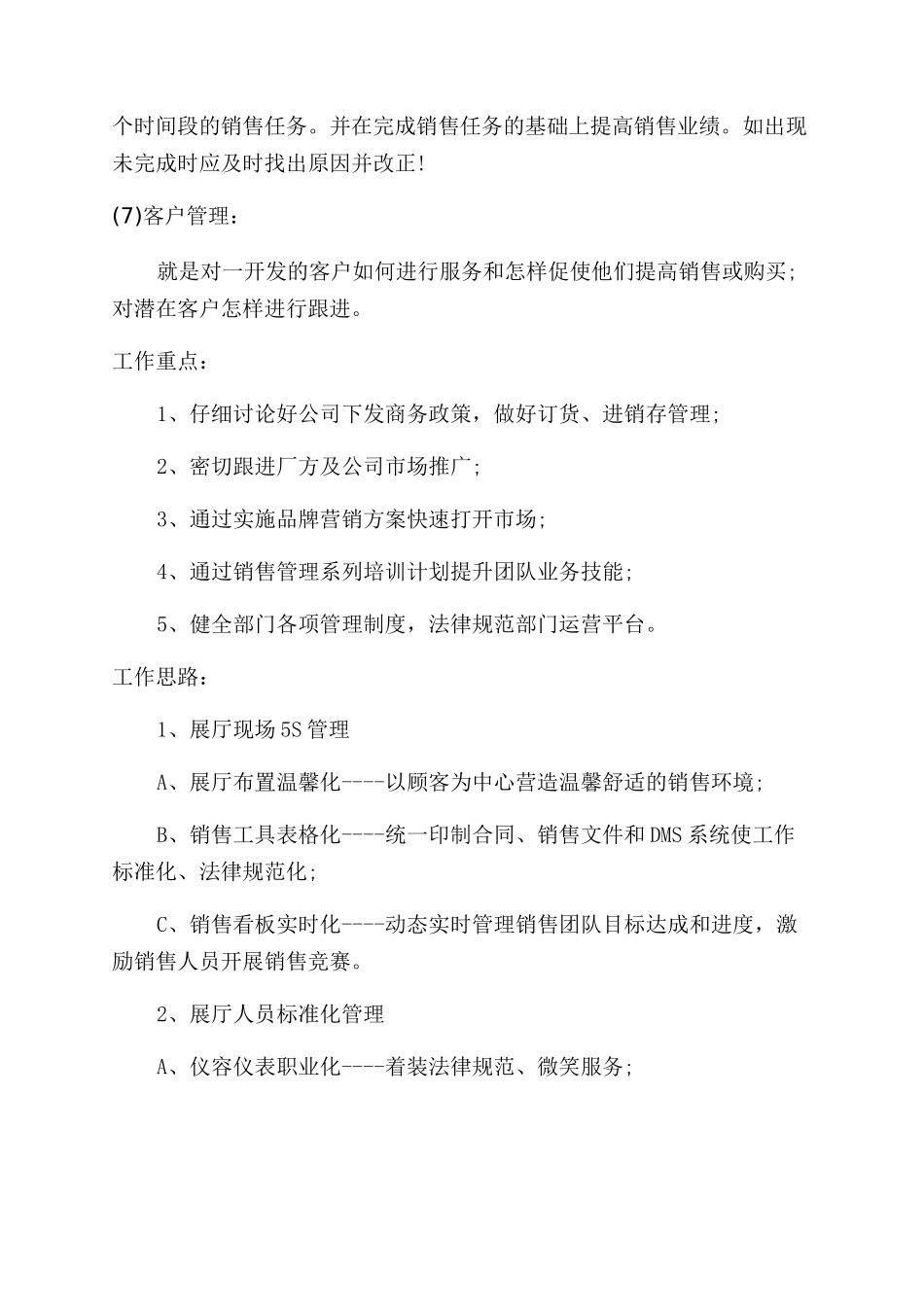 个时间段的销售任务。并在完成销售任务的基础上提高销售业绩。如出现未完成时应及时找出原因并改正!

(7)客户管理：

就是对一开发的客户如何进行服务和怎样促使他们提高销售或购买;对潜在客户怎样进行跟进。

工作重点：

1、仔细讨论好公司下发商务政策，做好订货、进销存管理;

2、密切跟进厂方及公司市场推广;

3、通过实施品牌营销方案快速打开市场;

4、通过销售管理系列培训计划提升团队业务技能;

5、健全部门各项管理制度，法律规范部门运营平台。

工作思路：

1、展厅现场5S管理

A、展厅布置温馨化----以顾客为中心营造温馨舒适的销售环境;

B、销售工具表格化----统一印制合同、销售文件和DMS系统使工作标准化、法律规范化;

C、销售看板实时化----动态实时管理销售团队目标达成和进度，激励销售人员开展销售竞赛。

2、展厅人员标准化管理

A、仪容仪表职业化----着装法律规范、微笑服务;